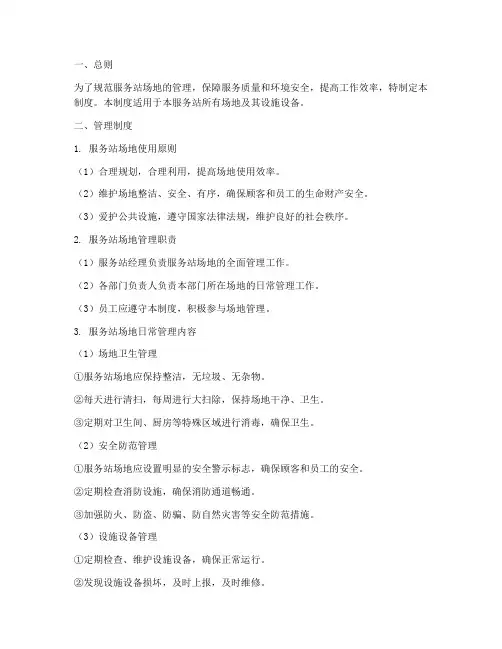 一、总则

为了规范服务站场地的管理，保障服务质量和环境安全，提高工作效率，特制定本制度。本制度适用于本服务站所有场地及其设施设备。

二、管理制度

1. 服务站场地使用原则

（1）合理规划，合理利用，提高场地使用效率。

（2）维护场地整洁、安全、有序，确保顾客和员工的生命财产安全。

（3）爱护公共设施，遵守国家法律法规，维护良好的社会秩序。

2. 服务站场地管理职责

（1）服务站经理负责服务站场地的全面管理工作。

（2）各部门负责人负责本部门所在场地的日常管理工作。

（3）员工应遵守本制度，积极参与场地管理。

3. 服务站场地日常管理内容

（1）场地卫生管理

①服务站场地应保持整洁，无垃圾、无杂物。

②每天进行清扫，每周进行大扫除，保持场地干净、卫生。

③定期对卫生间、厨房等特殊区域进行消毒，确保卫生。

（2）安全防范管理

①服务站场地应设置明显的安全警示标志，确保顾客和员工的安全。

②定期检查消防设施，确保消防通道畅通。

③加强防火、防盗、防骗、防自然灾害等安全防范措施。

（3）设施设备管理

①定期检查、维护设施设备，确保正常运行。

②发现设施设备损坏，及时上报，及时维修。